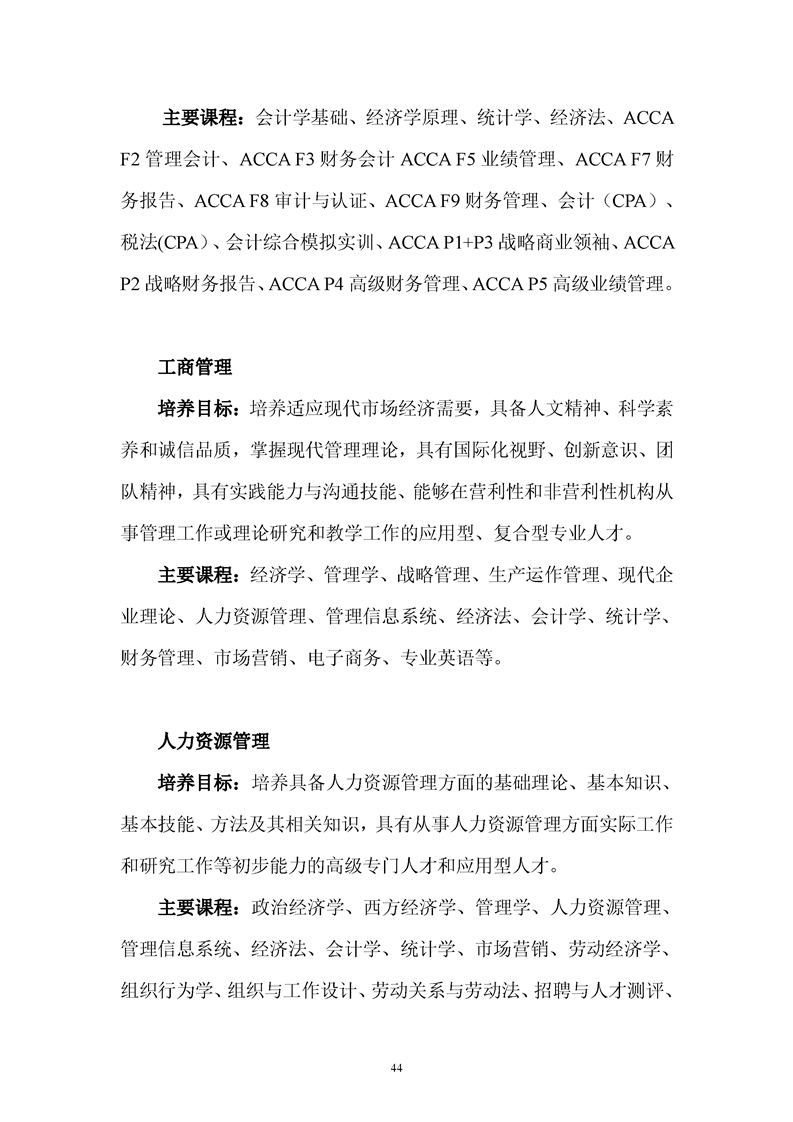 主要课程：会计学基础、经济学原理、统计学、经济法、ACCA F2 管理会计、ACCA F3 财务会计 ACCA F5 业绩管理、ACCA F7 财务报告、ACCA F8 审计与认证、ACCA F9 财务管理、会计（CPA）、税法(CPA)、会计综合模拟实训、ACCA P1+P3 战略商业领袖、ACCA P2 战略财务报告、ACCA P4 高级财务管理、ACCA P5 高级业绩管理。

工商管理

培养目标：培养适应现代市场经济需要，具备人文精神、科学素养和诚信品质，掌握现代管理理论，具有国际化视野、创新意识、团队精神，具有实践能力与沟通技能、能够在营利性和非营利性机构从事管理工作或理论研究和教学工作的应用型、复合型专业人才。

主要课程：经济学、管理学、战略管理、生产运作管理、现代企业理论、人力资源管理、管理信息系统、经济法、会计学、统计学、财务管理、市场营销、电子商务、专业英语等。

人力资源管理

培养目标：培养具备人力资源管理方面的基础理论、基本知识、基本技能、方法及其相关知识，具有从事人力资源管理方面实际工作和研究工作等初步能力的高级专门人才和应用型人才。

主要课程：政治经济学、西方经济学、管理学、人力资源管理、管理信息系统、经济法、会计学、统计学、市场营销、劳动经济学、组织行为学、组织与工作设计、劳动关系与劳动法、招聘与人才测评、

44